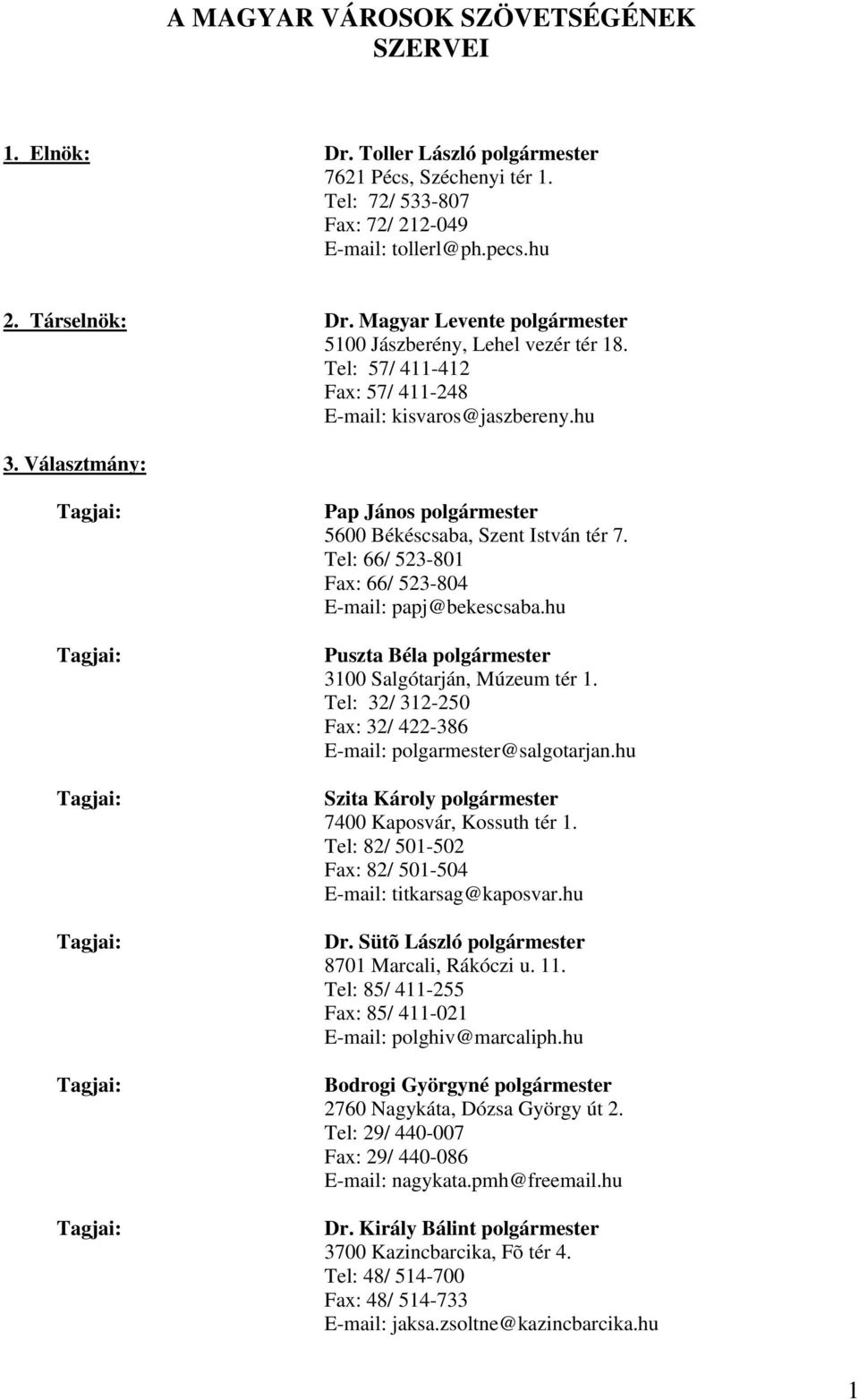 A MAGYAR VÁROSOK SZÖVETSÉGÉNEK SZERVEI

1. Elnök:

Dr. Toller László polgármester
7621 Pécs, Széchenyi tér 1.
Tel: 72/ 533-807
Fax: 72/ 212-049
E-mail: tollerl@ph.pecs.hu

2. Társelnök:

Dr. Magyar Levente polgármester
5100 Jászberény, Lehel vezér tér 18.
Tel: 57/ 411-412
Fax: 57/ 411-248
E-mail: kisvaros@jaszbereny.hu

3. Választmány:

Tagjai:

Pap János polgármester
5600 Békéscsaba, Szent István tér 7.
Tel: 66/ 523-801
Fax: 66/ 523-804
E-mail: papj@bekescsaba.hu

Tagjai:

Puszta Béla polgármester
3100 Salgótarján, Múzeum tér 1.
Tel: 32/ 312-250
Fax: 32/ 422-386
E-mail: polgarmester@salgotarjan.hu

Tagjai:

Szita Károly polgármester
7400 Kaposvár, Kossuth tér 1.
Tel: 82/ 501-502
Fax: 82/ 501-504
E-mail: titkarsag@kaposvar.hu

Tagjai:

Dr. Sütõ László polgármester
8701 Marcali, Rákóczi u. 11.
Tel: 85/ 411-255
Fax: 85/ 411-021
E-mail: polghiv@marcaliph.hu

Tagjai:

Bodrogi Györgyné polgármester
2760 Nagykáta, Dózsa György út 2.
Tel: 29/ 440-007
Fax: 29/ 440-086
E-mail: nagykata.pmh@freemail.hu

Tagjai:

Dr. Király Bálint polgármester
3700 Kazincbarcika, Fõ tér 4.
Tel: 48/ 514-700
Fax: 48/ 514-733
E-mail: jaksa.zsoltne@kazincbarcika.hu

1